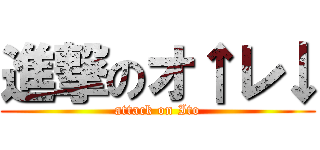 進撃のオ↑レ↓
attack on Ito